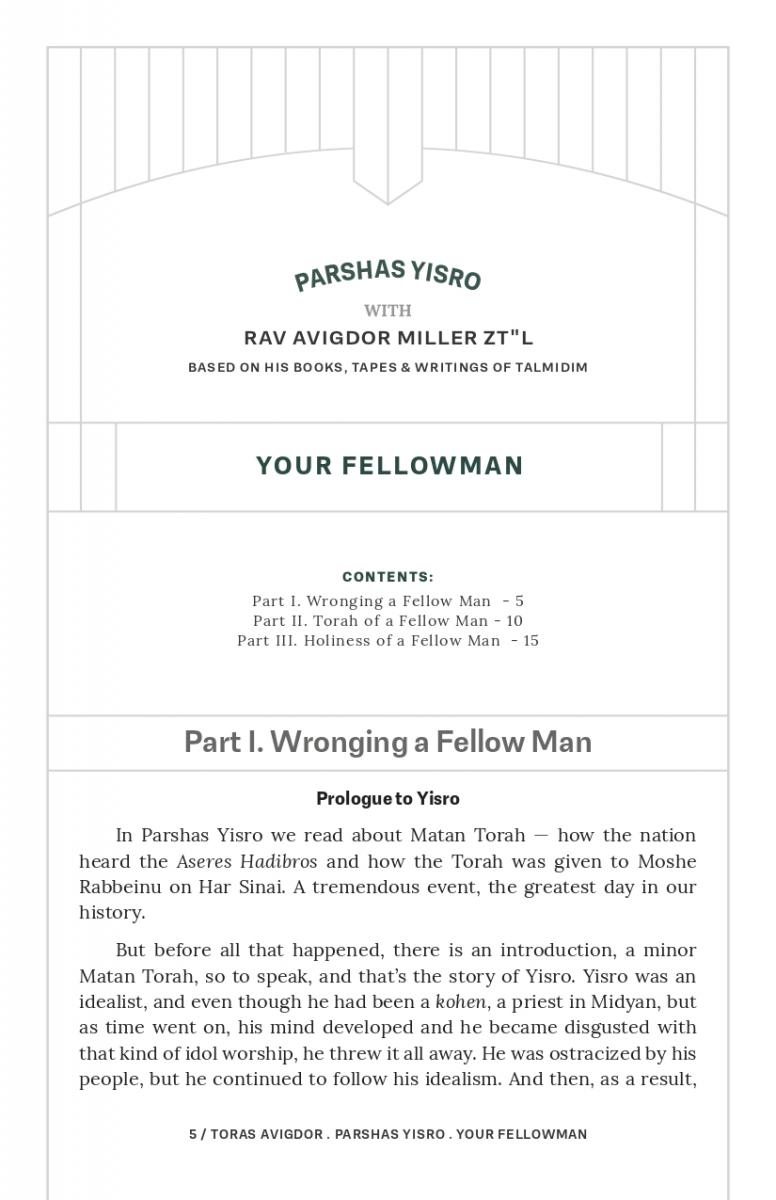 PARSHAS YISRO

WITH

RAV AVIGDOR MILLER ZT"L

BASED ON HIS BOOKS, TAPES & WRITINGS OF TALMIDIM

YOUR FELLOWMAN

CONTENTS:

Part I. Wronging a Fellow Man - 5
Part II. Torah of a Fellow Man - 10
Part III. Holiness of a Fellow Man - 15

Part I. Wronging a Fellow Man

Prologue to Yisro

In Parshas Yisro we read about Matan Torah — how the nation heard the Aseres Hadibros and how the Torah was given to Moshe Rabbeinu on Har Sinai. A tremendous event, the greatest day in our history.

But before all that happened, there is an introduction, a minor Matan Torah, so to speak, and that's the story of Yisro. Yisro was an idealist, and even though he had been a kohen, a priest in Midyan, but as time went on, his mind developed and he became disgusted with that kind of idol worship, he threw it all away. He was ostracized by his people, but he continued to follow his idealism. And then, as a result,

5 / TORAS AVIGDOR . PARSHAS YISRO . YOUR FELLOWMAN